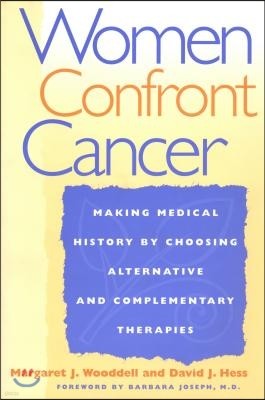 Women Confront Cancer

MAKING MEDICAL HISTORY BY CHOOSING ALTERNATIVE AND COMPLEMENTARY THERAPIES

Margaret J. Wooddell and David J. Hess

FOREWORD BY BARBARA JOSEPH, M.D.